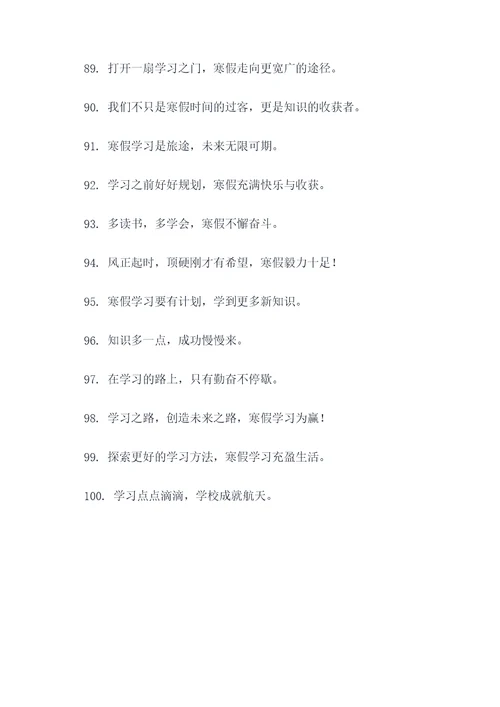 89. 打开一扇学习之门，寒假走向更宽广的途径。

90. 我们不只是寒假时间的过客，更是知识的收获者。

91. 寒假学习是旅途，未来无限可期。

92. 学习之前好好规划，寒假充满快乐与收获。

93. 多读书，多学会，寒假不懈奋斗。

94. 风正起时，顶硬刚才有希望，寒假毅力十足！

95. 寒假学习要有计划，学到更多新知识。

96. 知识多一点，成功慢慢来。

97. 在学习的路上，只有勤奋不停歇。

98. 学习之路，创造未来之路，寒假学习为赢！

99. 探索更好的学习方法，寒假学习充盈生活。

100. 学习点点滴滴，学校成就航天。